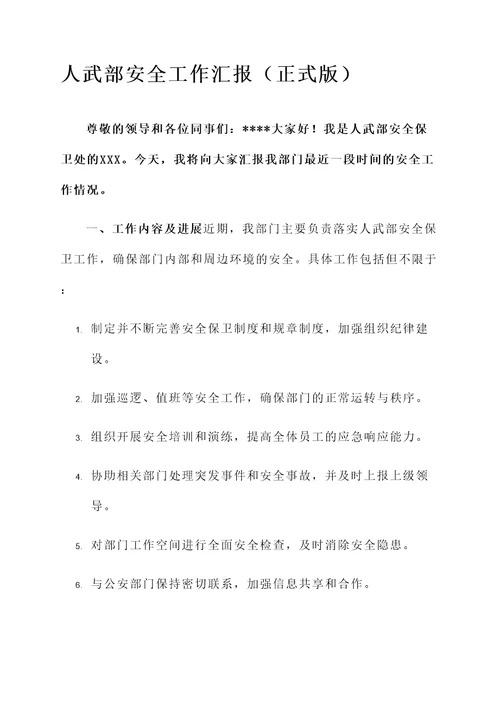 人武部安全工作汇报（正式版）

尊敬的领导和各位同事们：****大家好！我是人武部安全保卫处的XXX。今天，我将向大家汇报我部门最近一段时间的安全工作情况。

一、工作内容及进展近期，我部门主要负责落实人武部安全保卫工作，确保部门内部和周边环境的安全。具体工作包括但不限于：

1. 制定并不断完善安全保卫制度和规章制度，加强组织纪律建设。

2. 加强巡逻、值班等安全工作，确保部门的正常运转与秩序。

3. 组织开展安全培训和演练，提高全体员工的应急响应能力。

4. 协助相关部门处理突发事件和安全事故，并及时上报上级领导。

5. 对部门工作空间进行全面安全检查，及时消除安全隐患。

6. 与公安部门保持密切联系，加强信息共享和合作。